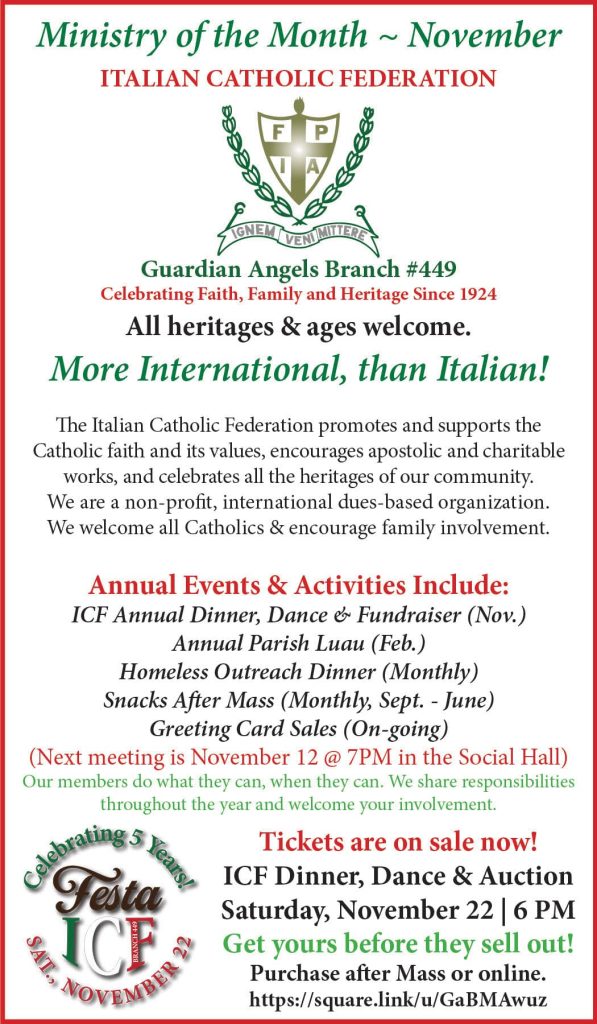 Ministry of the Month ~ November
ITALIAN CATHOLIC FEDERATION

F P
I A
IGNEM VENI MITTERE

Guardian Angels Branch #449
Celebrating Faith, Family and Heritage Since 1924
All heritages & ages welcome.
More International, than Italian!

The Italian Catholic Federation promotes and supports the Catholic faith and its values, encourages apostolic and charitable works, and celebrates all the heritages of our community. We are a non-profit, international dues-based organization. We welcome all Catholics & encourage family involvement.

Annual Events & Activities Include:
ICF Annual Dinner, Dance & Fundraiser (Nov.)
Annual Parish Luau (Feb.)
Homeless Outreach Dinner (Monthly)
Snacks After Mass (Monthly, Sept. - June)
Greeting Card Sales (On-going)
(Next meeting is November 12 @ 7PM in the Social Hall)
Our members do what they can, when they can. We share responsibilities throughout the year and welcome your involvement.

Celebrating 5 Years!
Festa
ICF
BRANCH 449
SAT., NOVEMBER 22

Tickets are on sale now!
ICF Dinner, Dance & Auction
Saturday, November 22 | 6 PM
Get yours before they sell out!
Purchase after Mass or online.
https://square.link/u/GaBMAwuz